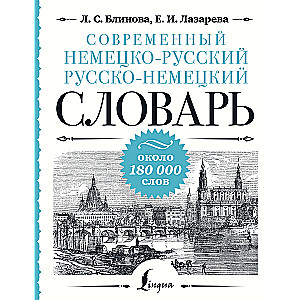 Л. С. Блинова, Е. И. Лазарева

СОВРЕМЕННЫЙ НЕМЕЦКО-РУССКИЙ РУССКО-НЕМЕЦКИЙ

СЛОВАРЬ

около 180 000 слов

Lingua